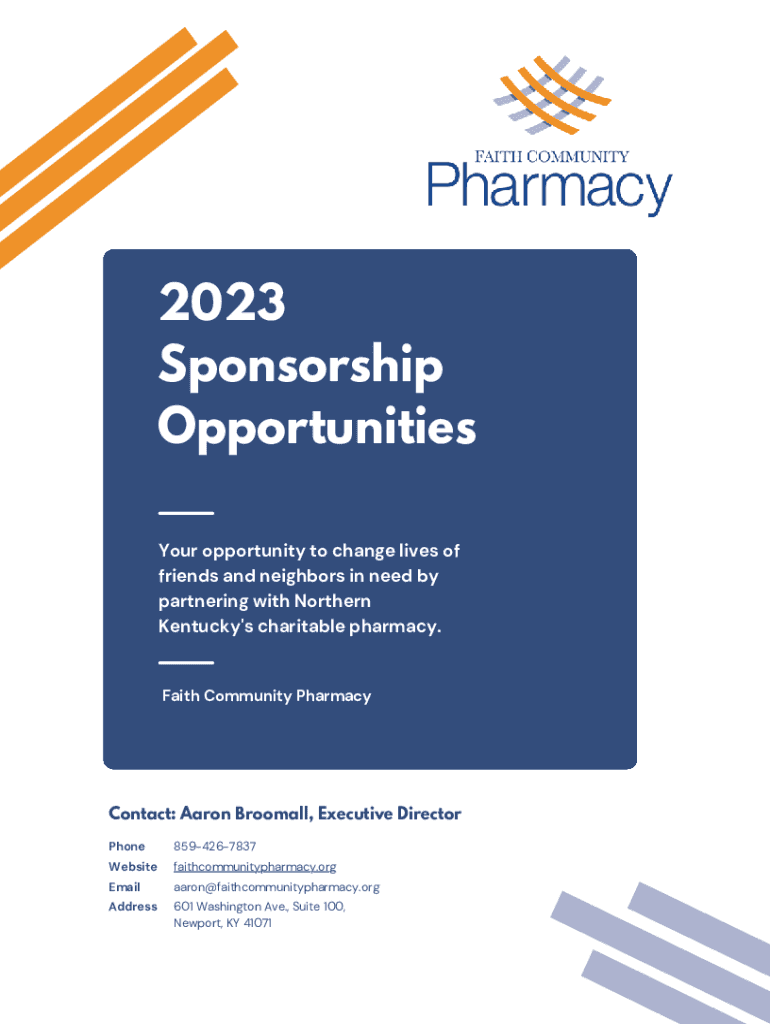 FAITH COMMUNITY
Pharmacy

2023
Sponsorship
Opportunities

Your opportunity to change lives of friends and neighbors in need by partnering with Northern Kentucky's charitable pharmacy.

Faith Community Pharmacy

Contact: Aaron Broomall, Executive Director

Phone 859-426-7837
Website faithcommunitypharmacy.org
Email aaron@faithcommunitypharmacy.org
Address 601 Washington Ave., Suite 100,
Newport, KY 41071